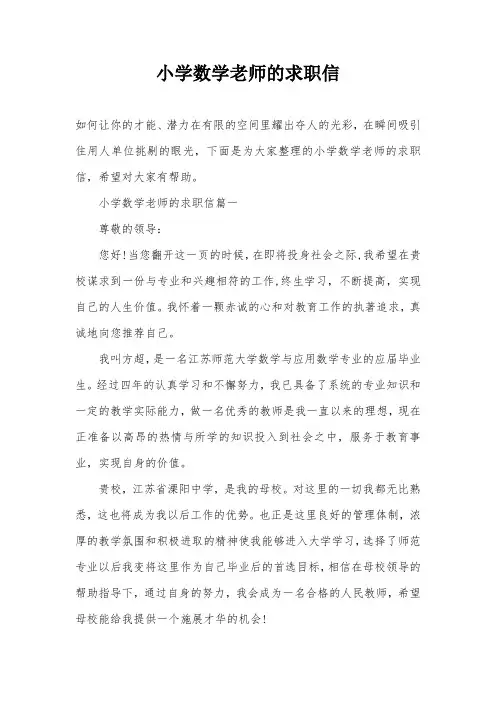 小学数学老师的求职信

如何让你的才能、潜力在有限的空间里耀出夺人的光彩，在瞬间吸引住用人单位挑剔的眼光，下面是为大家整理的小学数学老师的求职信，希望对大家有帮助。

小学数学老师的求职信篇一

尊敬的领导：

您好!当您翻开这一页的时候，在即将投身社会之际，我希望在贵校谋求到一份与专业和兴趣相符的工作，终生学习，不断提高，实现自己的人生价值。我怀着一颗赤诚的心和对教育工作的执著追求，真诚地向您推荐自己。

我叫方超，是一名江苏师范大学数学与应用数学专业的应届毕业生。经过四年的认真学习和不懈努力，我已具备了系统的专业知识和一定的教学实际能力，做一名优秀的教师是我一直以来的理想，现在正准备以高昂的热情与所学的知识投入到社会之中，服务于教育事业，实现自身的价值。

贵校，江苏省溧阳中学，是我的母校。对这里的一切我都无比熟悉，这也将成为我以后工作的优势。也正是这里良好的管理体制，浓厚的教学氛围和积极进取的精神使我能够进入大学学习，选择了师范专业以后我变将这里作为自己毕业后的首选目标，相信在母校领导的帮助指导下，通过自身的努力，我会成为一名合格的人民教师，希望母校能给我提供一个施展才华的机会!